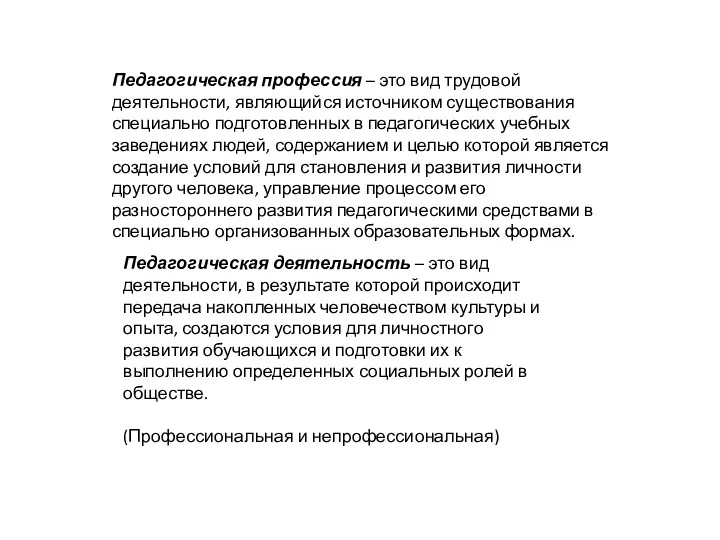 Педагогическая профессия – это вид трудовой деятельности, являющийся источником существования специально подготовленных в педагогических учебных заведениях людей, содержанием и целью которой является создание условий для становления и развития личности другого человека, управление процессом его разностороннего развития педагогическими средствами в специально организованных образовательных формах.

Педагогическая деятельность – это вид деятельности, в результате которой происходит передача накопленных человечеством культуры и опыта, создаются условия для личностного развития обучающихся и подготовки их к выполнению определенных социальных ролей в обществе.

(Профессиональная и непрофессиональная)